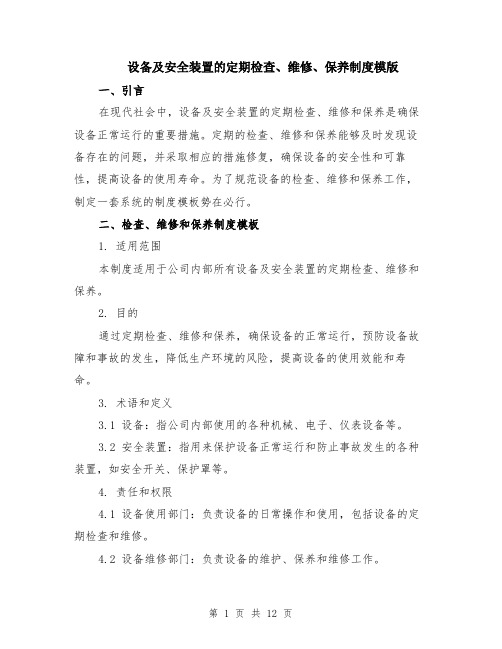 设备及安全装置的定期检查、维修、保养制度模版

一、引言

在现代社会中，设备及安全装置的定期检查、维修和保养是确保设备正常运行的重要措施。定期的检查、维修和保养能够及时发现设备存在的问题，并采取相应的措施修复，确保设备的安全性和可靠性，提高设备的使用寿命。为了规范设备的检查、维修和保养工作，制定一套系统的制度模板势在必行。

二、检查、维修和保养制度模板

1. 适用范围

本制度适用于公司内部所有设备及安全装置的定期检查、维修和保养。

2. 目的

通过定期检查、维修和保养，确保设备的正常运行，预防设备故障和事故的发生，降低生产环境的风险，提高设备的使用效能和寿命。

3. 术语和定义

3.1 设备：指公司内部使用的各种机械、电子、仪表设备等。

3.2 安全装置：指用来保护设备正常运行和防止事故发生的各种装置，如安全开关、保护罩等。

4. 责任和权限

4.1 设备使用部门：负责设备的日常操作和使用，包括设备的定期检查和维修。

4.2 设备维修部门：负责设备的维护、保养和维修工作。

第 1 页 共 12 页